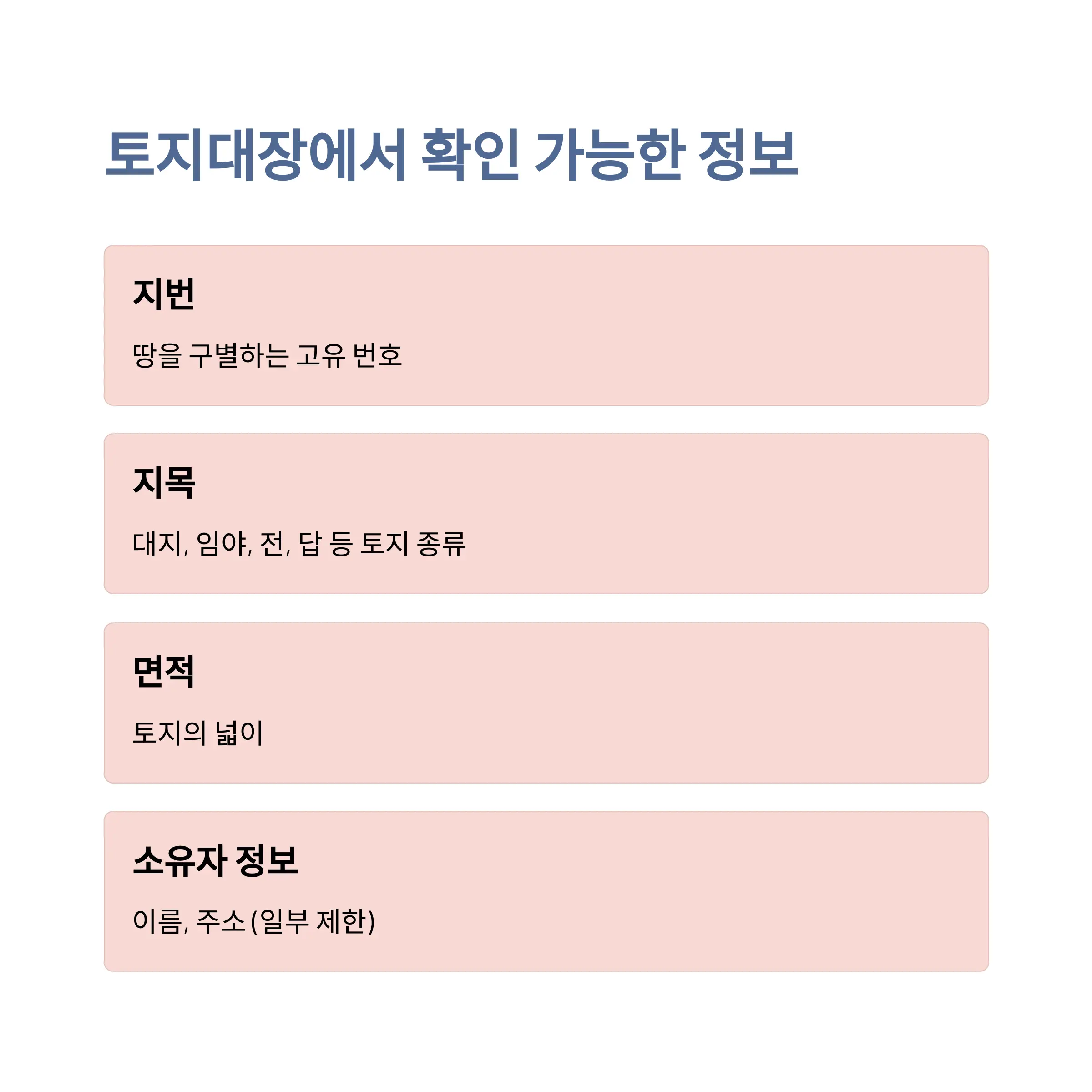 토지대장에서 확인 가능한 정보

지번

땅을 구별하는 고유 번호

지목

대지, 임야, 전, 답 등 토지 종류

면적

토지의 넓이

소유자 정보

이름, 주소 (일부 제한)